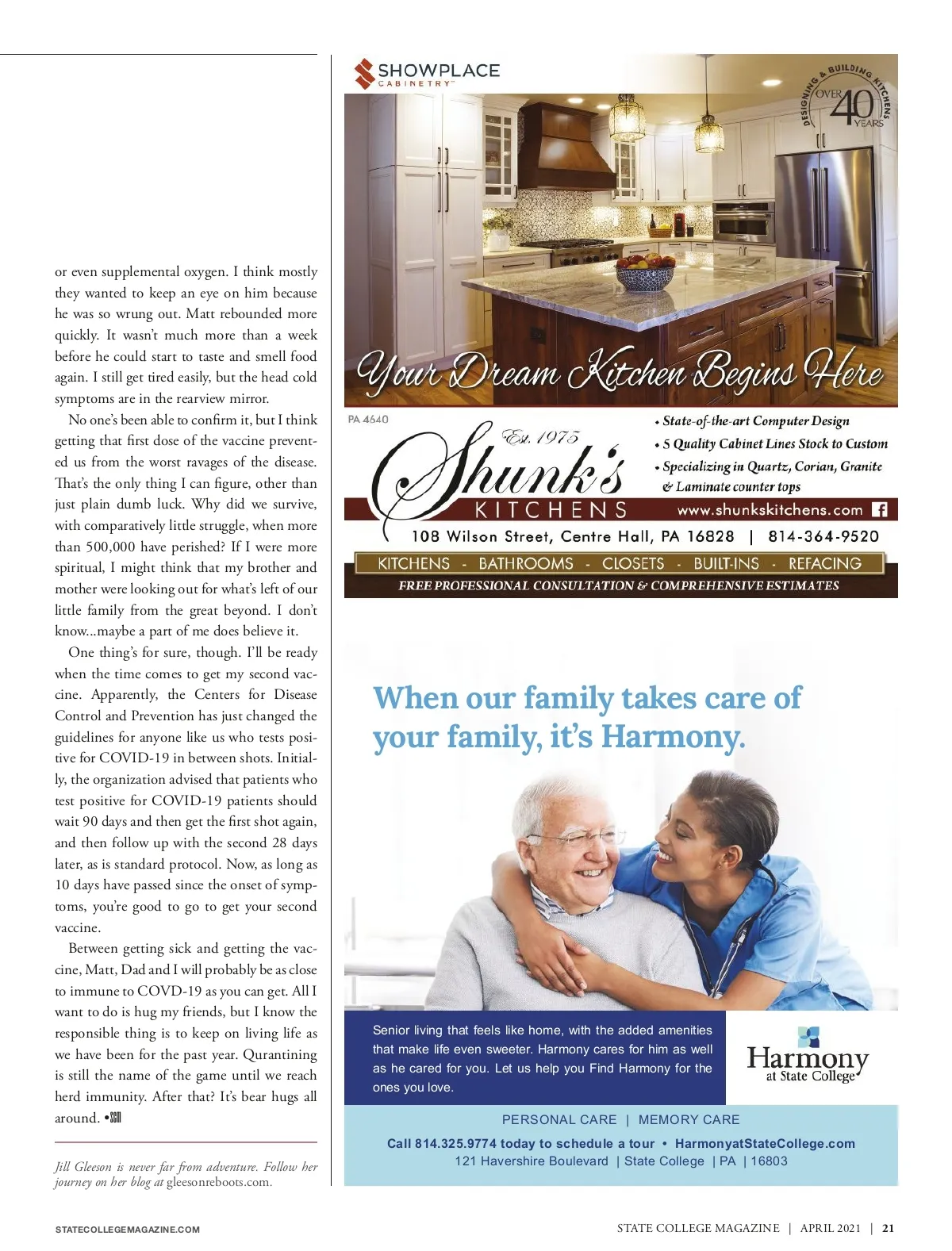 or even supplemental oxygen. I think mostly they wanted to keep an eye on him because he was so wrung out. Matt rebounded more quickly. It wasn't much more than a week before he could start to taste and smell food again. I still get tired easily, but the head cold symptoms are in the rearview mirror.

No one's been able to confirm it, but I think getting that first dose of the vaccine prevented us from the worst ravages of the disease. That's the only thing I can figure, other than just plain dumb luck. Why did we survive, with comparatively little struggle, when more than 500,000 have perished? If I were more spiritual, I might think that my brother and mother were looking out for what's left of our little family from the great beyond. I don't know...maybe a part of me does believe it.

One thing's for sure, though. I'll be ready when the time comes to get my second vaccine. Apparently, the Centers for Disease Control and Prevention has just changed the guidelines for anyone like us who tests positive for COVID-19 in between shots. Initially, the organization advised that patients who test positive for COVID-19 patients should wait 90 days and then get the first shot again, and then follow up with the second 28 days later, as is standard protocol. Now, as long as 10 days have passed since the onset of symptoms, you're good to go to get your second vaccine.

Between getting sick and getting the vaccine, Matt, Dad and I will probably be as close to immune to COVD-19 as you can get. All I want to do is hug my friends, but I know the responsible thing is to keep on living life as we have been for the past year. Qurantining is still the name of the game until we reach herd immunity. After that? It's bear hugs all around. •SCM

Jill Gleeson is never far from adventure. Follow her journey on her blog at gleesonreboots.com.

SHOWPLACE CABINETRY™

DESIGNING & BUILDING KITCHENS OVER 40 YEARS

Your Dream Kitchen Begins Here

PA 4640

Est. 1975 Shunk's KITCHENS

• State-of-the-art Computer Design
• 5 Quality Cabinet Lines Stock to Custom
• Specializing in Quartz, Corian, Granite & Laminate counter tops

www.shunkskitchens.com

108 Wilson Street, Centre Hall, PA 16828 | 814-364-9520

KITCHENS - BATHROOMS - CLOSETS - BUILT-INS - REFACING

FREE PROFESSIONAL CONSULTATION & COMPREHENSIVE ESTIMATES

When our family takes care of your family, it's Harmony.

Senior living that feels like home, with the added amenities that make life even sweeter. Harmony cares for him as well as he cared for you. Let us help you Find Harmony for the ones you love.

Harmony at State College

PERSONAL CARE | MEMORY CARE

Call 814.325.9774 today to schedule a tour • HarmonyatStateCollege.com
121 Havershire Boulevard | State College | PA | 16803

STATECOLLEGEMAGAZINE.COM

STATE COLLEGE MAGAZINE | APRIL 2021 | 21